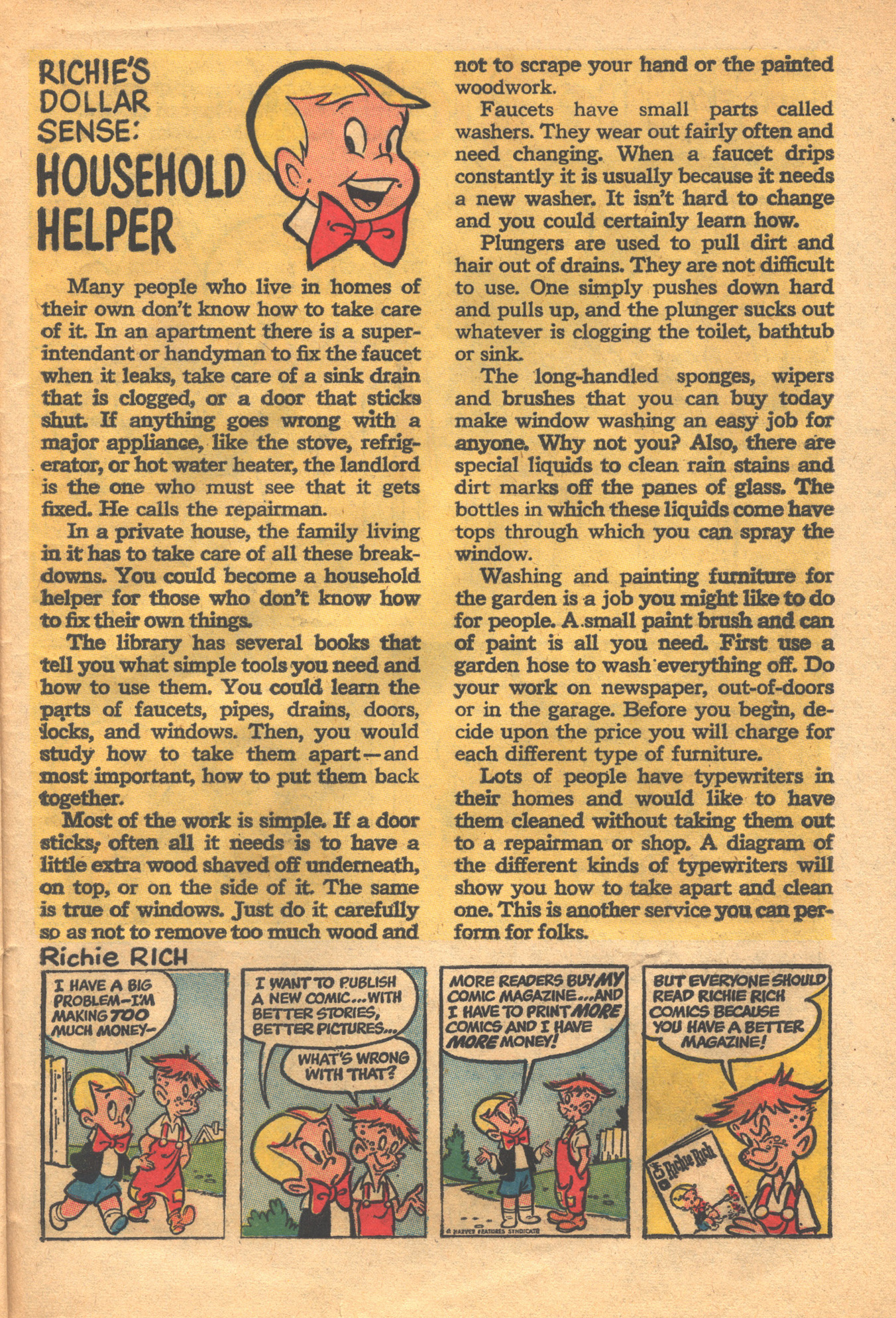 RICHIE'S DOLLAR SENSE: HOUSEHOLD HELPER

Many people who live in homes of their own don't know how to take care of it. In an apartment there is a superintendant or handyman to fix the faucet when it leaks, take care of a sink drain that is clogged, or a door that sticks shut. If anything goes wrong with a major appliance, like the stove, refrigerator, or hot water heater, the landlord is the one who must see that it gets fixed. He calls the repairman.

In a private house, the family living in it has to take care of all these breakdowns. You could become a household helper for those who don't know how to fix their own things.

The library has several books that tell you what simple tools you need and how to use them. You could learn the parts of faucets, pipes, drains, doors, locks, and windows. Then, you would study how to take them apart—and most important, how to put them back together.

Most of the work is simple. If a door sticks, often all it needs is to have a little extra wood shaved off underneath, on top, or on the side of it. The same is true of windows. Just do it carefully so as not to remove too much wood and not to scrape your hand or the painted woodwork.

Faucets have small parts called washers. They wear out fairly often and need changing. When a faucet drips constantly it is usually because it needs a new washer. It isn't hard to change and you could certainly learn how.

Plungers are used to pull dirt and hair out of drains. They are not difficult to use. One simply pushes down hard and pulls up, and the plunger sucks out whatever is clogging the toilet, bathtub or sink.

The long-handled sponges, wipers and brushes that you can buy today make window washing an easy job for anyone. Why not you? Also, there are special liquids to clean rain stains and dirt marks off the panes of glass. The bottles in which these liquids come have tops through which you can spray the window.

Washing and painting furniture for the garden is a job you might like to do for people. A small paint brush and can of paint is all you need. First use a garden hose to wash everything off. Do your work on newspaper, out-of-doors or in the garage. Before you begin, decide upon the price you will charge for each different type of furniture.

Lots of people have typewriters in their homes and would like to have them cleaned without taking them out to a repairman or shop. A diagram of the different kinds of typewriters will show you how to take apart and clean one. This is another service you can perform for folks.

Richie RICH

I HAVE A BIG PROBLEM—I'M MAKING TOO MUCH MONEY—

I WANT TO PUBLISH A NEW COMIC...WITH BETTER STORIES, BETTER PICTURES...

WHAT'S WRONG WITH THAT?

MORE READERS BUY MY COMIC MAGAZINE...AND I HAVE TO PRINT MORE COMICS AND I HAVE MORE MONEY!

© HARVEY FEATURES SYNDICATE

BUT EVERYONE SHOULD READ RICHIE RICH COMICS BECAUSE YOU HAVE A BETTER MAGAZINE!

Richie Rich